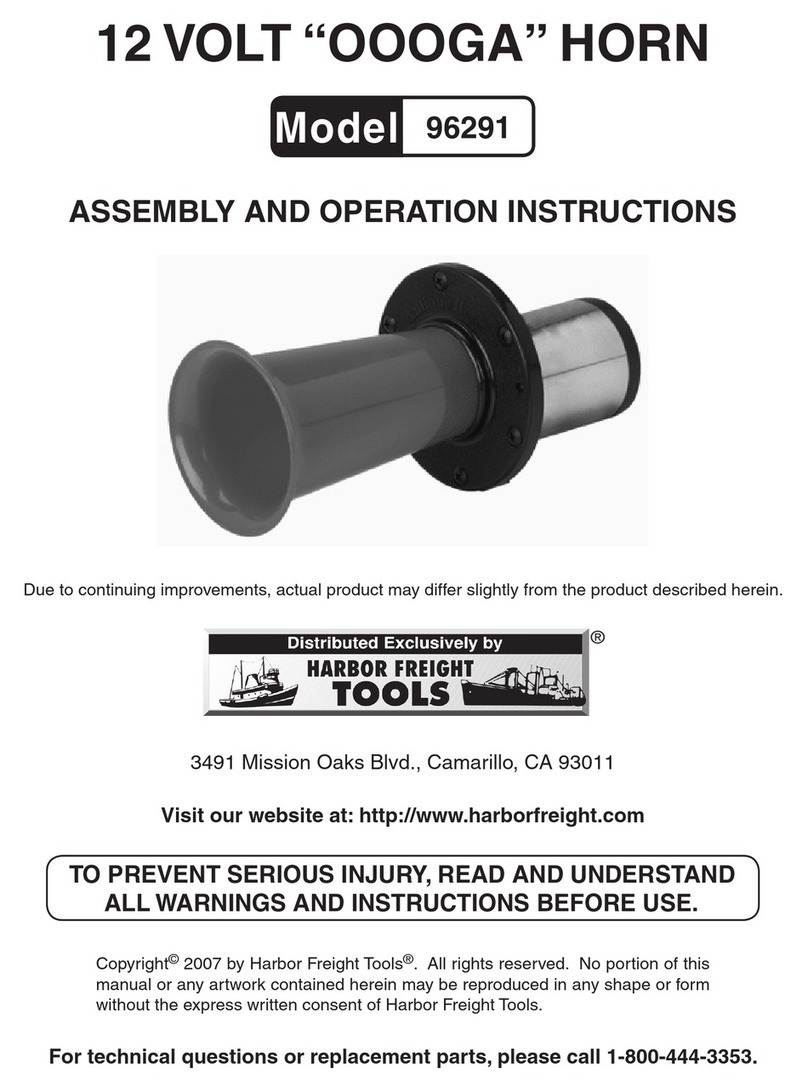 12 VOLT “OOOGA” HORN

Model 96291

ASSEMBLY AND OPERATION INSTRUCTIONS

Due to continuing improvements, actual product may differ slightly from the product described herein.

Distributed Exclusively by
HARBOR FREIGHT
TOOLS ®

3491 Mission Oaks Blvd., Camarillo, CA 93011

Visit our website at: http://www.harborfreight.com

TO PREVENT SERIOUS INJURY, READ AND UNDERSTAND ALL WARNINGS AND INSTRUCTIONS BEFORE USE.

Copyright© 2007 by Harbor Freight Tools®. All rights reserved. No portion of this manual or any artwork contained herein may be reproduced in any shape or form without the express written consent of Harbor Freight Tools.

For technical questions or replacement parts, please call 1-800-444-3353.